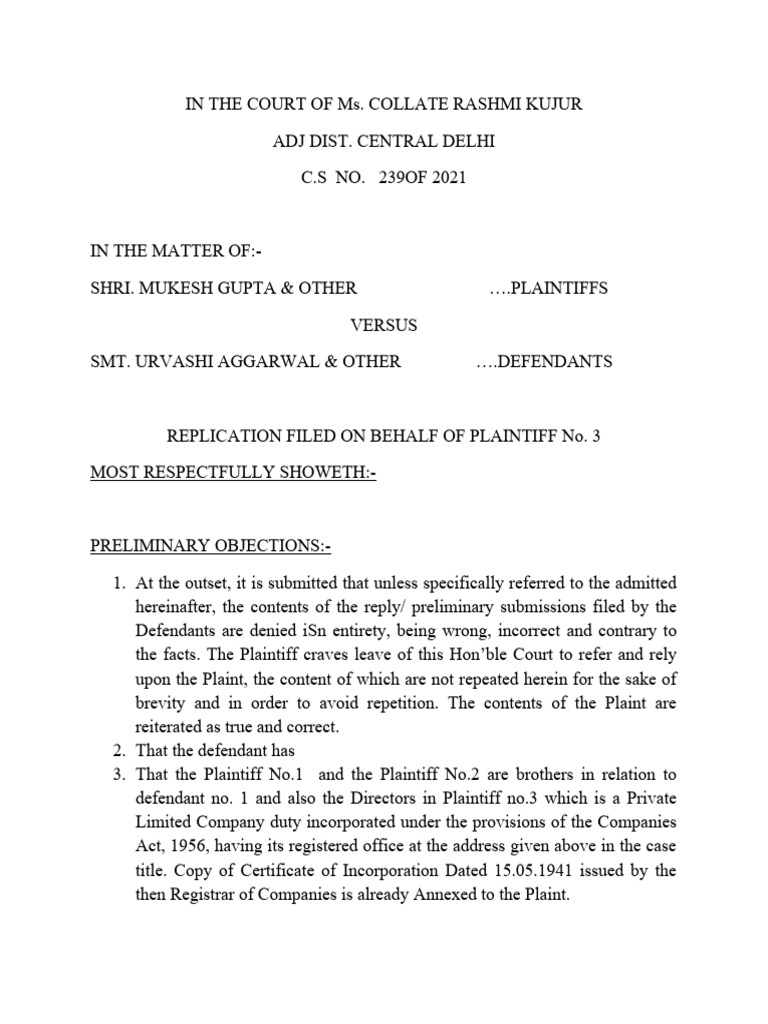 IN THE COURT OF Ms. COLLATE RASHMI KUJUR

ADJ DIST. CENTRAL DELHI

C.S NO. 239OF 2021

IN THE MATTER OF:-

SHRI. MUKESH GUPTA & OTHER ….PLAINTIFFS

VERSUS

SMT. URVASHI AGGARWAL & OTHER ….DEFENDANTS

REPLICATION FILED ON BEHALF OF PLAINTIFF No. 3

MOST RESPECTFULLY SHOWETH:-

PRELIMINARY OBJECTIONS:-

1. At the outset, it is submitted that unless specifically referred to the admitted hereinafter, the contents of the reply/ preliminary submissions filed by the Defendants are denied iSn entirety, being wrong, incorrect and contrary to the facts. The Plaintiff craves leave of this Hon'ble Court to refer and rely upon the Plaint, the content of which are not repeated herein for the sake of brevity and in order to avoid repetition. The contents of the Plaint are reiterated as true and correct.
2. That the defendant has
3. That the Plaintiff No.1 and the Plaintiff No.2 are brothers in relation to defendant no. 1 and also the Directors in Plaintiff no.3 which is a Private Limited Company duty incorporated under the provisions of the Companies Act, 1956, having its registered office at the address given above in the case title. Copy of Certificate of Incorporation Dated 15.05.1941 issued by the then Registrar of Companies is already Annexed to the Plaint.